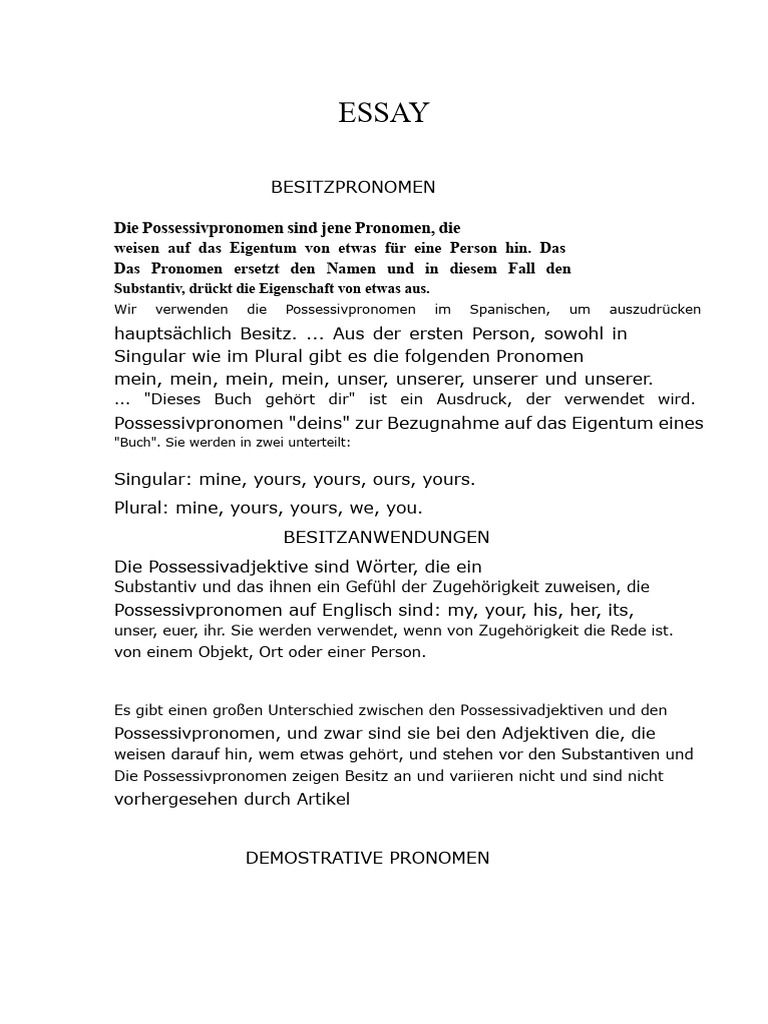 ESSAY

BESITZPRONOMEN

Die Possessivpronomen sind jene Pronomen, die weisen auf das Eigentum von etwas für eine Person hin. Das Das Pronomen ersetzt den Namen und in diesem Fall den Substantiv, drückt die Eigenschaft von etwas aus.
Wir verwenden die Possessivpronomen im Spanischen, um auszudrücken hauptsächlich Besitz. ... Aus der ersten Person, sowohl in Singular wie im Plural gibt es die folgenden Pronomen mein, mein, mein, mein, unser, unserer, unserer und unserer. ... "Dieses Buch gehört dir" ist ein Ausdruck, der verwendet wird. Possessivpronomen "deins" zur Bezugnahme auf das Eigentum eines "Buch". Sie werden in zwei unterteilt:

Singular: mine, yours, yours, ours, yours.

Plural: mine, yours, yours, we, you.

BESITZANWENDUNGEN

Die Possessivadjektive sind Wörter, die ein Substantiv und das ihnen ein Gefühl der Zugehörigkeit zuweisen, die Possessivpronomen auf Englisch sind: my, your, his, her, its, unser, euer, ihr. Sie werden verwendet, wenn von Zugehörigkeit die Rede ist. von einem Objekt, Ort oder einer Person.

Es gibt einen großen Unterschied zwischen den Possessivadjektiven und den Possessivpronomen, und zwar sind sie bei den Adjektiven die, die weisen darauf hin, wem etwas gehört, und stehen vor den Substantiven und Die Possessivpronomen zeigen Besitz an und variieren nicht und sind nicht vorhergesehen durch Artikel

DEMOSTRATIVE PRONOMEN